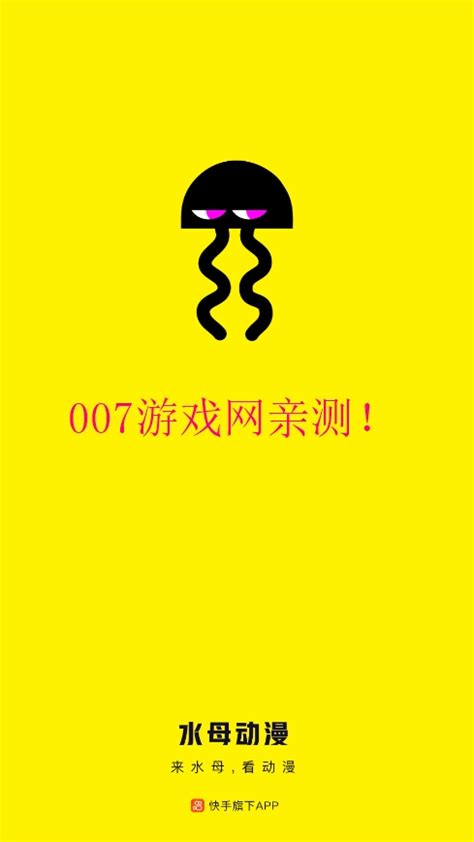 007游戏网亲测！

水母动漫

来水母，看动漫

快手旗下APP